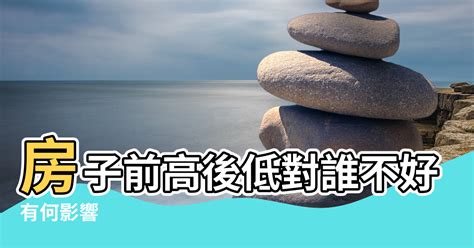 房子前高後低對誰不好

有何影響